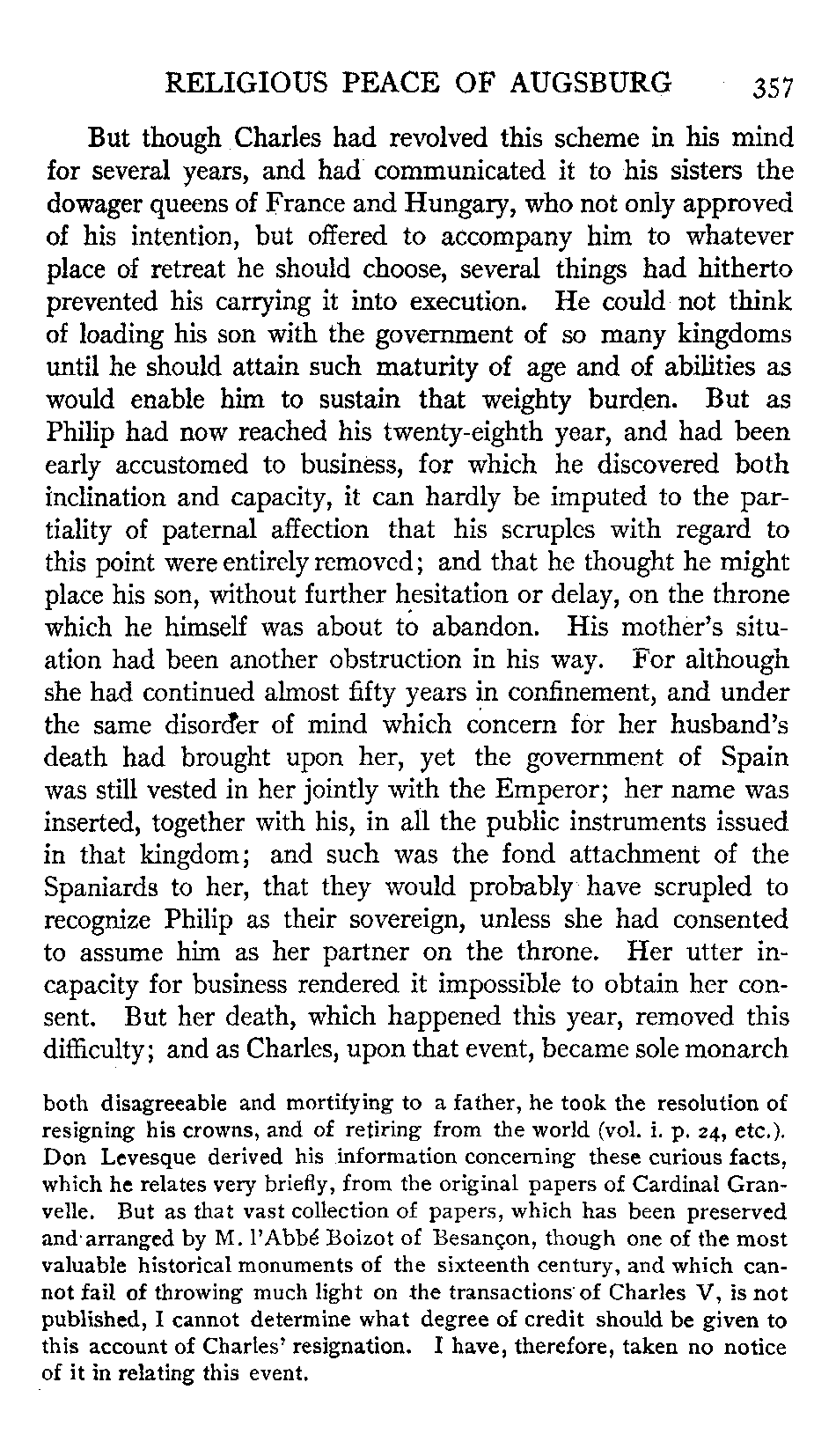 RELIGIOUS PEACE OF AUGSBURG 357

But though Charles had revolved this scheme in his mind for several years, and had communicated it to his sisters the dowager queens of France and Hungary, who not only approved of his intention, but offered to accompany him to whatever place of retreat he should choose, several things had hitherto prevented his carrying it into execution. He could not think of loading his son with the government of so many kingdoms until he should attain such maturity of age and of abilities as would enable him to sustain that weighty burden. But as Philip had now reached his twenty-eighth year, and had been early accustomed to business, for which he discovered both inclination and capacity, it can hardly be imputed to the partiality of paternal affection that his scruples with regard to this point were entirely removed; and that he thought he might place his son, without further hesitation or delay, on the throne which he himself was about to abandon. His mother's situation had been another obstruction in his way. For although she had continued almost fifty years in confinement, and under the same disorder of mind which concern for her husband's death had brought upon her, yet the government of Spain was still vested in her jointly with the Emperor; her name was inserted, together with his, in all the public instruments issued in that kingdom; and such was the fond attachment of the Spaniards to her, that they would probably have scrupled to recognize Philip as their sovereign, unless she had consented to assume him as her partner on the throne. Her utter incapacity for business rendered it impossible to obtain her consent. But her death, which happened this year, removed this difficulty; and as Charles, upon that event, became sole monarch

both disagreeable and mortifying to a father, he took the resolution of resigning his crowns, and of retiring from the world (vol. i. p. 24, etc.). Don Levesque derived his information concerning these curious facts, which he relates very briefly, from the original papers of Cardinal Granvelle. But as that vast collection of papers, which has been preserved and arranged by M. l'Abbé Boizot of Besançon, though one of the most valuable historical monuments of the sixteenth century, and which cannot fail of throwing much light on the transactions of Charles V, is not published, I cannot determine what degree of credit should be given to this account of Charles' resignation. I have, therefore, taken no notice of it in relating this event.